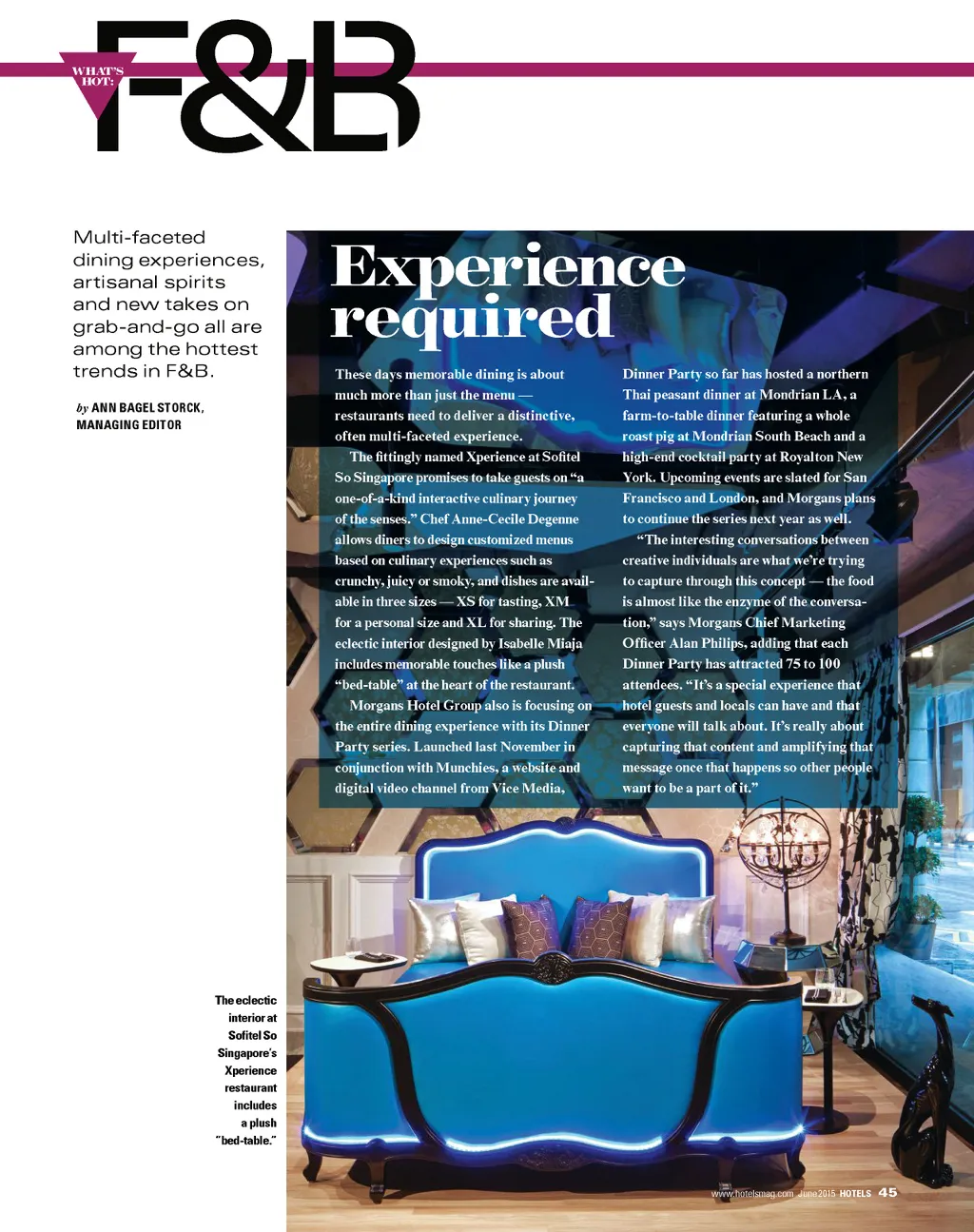 WHAT'S HOT:

F&B

Multi-faceted dining experiences, artisanal spirits and new takes on grab-and-go all are among the hottest trends in F&B.

by ANN BAGEL STORCK, MANAGING EDITOR

Experience required

These days memorable dining is about much more than just the menu — restaurants need to deliver a distinctive, often multi-faceted experience.

The fittingly named Xperience at Sofitel So Singapore promises to take guests on "a one-of-a-kind interactive culinary journey of the senses." Chef Anne-Cecile Degenne allows diners to design customized menus based on culinary experiences such as crunchy, juicy or smoky, and dishes are available in three sizes — XS for tasting, XM for a personal size and XL for sharing. The eclectic interior designed by Isabelle Miaja includes memorable touches like a plush "bed-table" at the heart of the restaurant.

Morgans Hotel Group also is focusing on the entire dining experience with its Dinner Party series. Launched last November in conjunction with Munchies, a website and digital video channel from Vice Media, Dinner Party so far has hosted a northern Thai peasant dinner at Mondrian LA, a farm-to-table dinner featuring a whole roast pig at Mondrian South Beach and a high-end cocktail party at Royalton New York. Upcoming events are slated for San Francisco and London, and Morgans plans to continue the series next year as well.

"The interesting conversations between creative individuals are what we're trying to capture through this concept — the food is almost like the enzyme of the conversation," says Morgans Chief Marketing Officer Alan Philips, adding that each Dinner Party has attracted 75 to 100 attendees. "It's a special experience that hotel guests and locals can have and that everyone will talk about. It's really about capturing that content and amplifying that message once that happens so other people want to be a part of it."

The eclectic interior at Sofitel So Singapore's Xperience restaurant includes a plush "bed-table."

www.hotelsmag.com June 2015 HOTELS 45